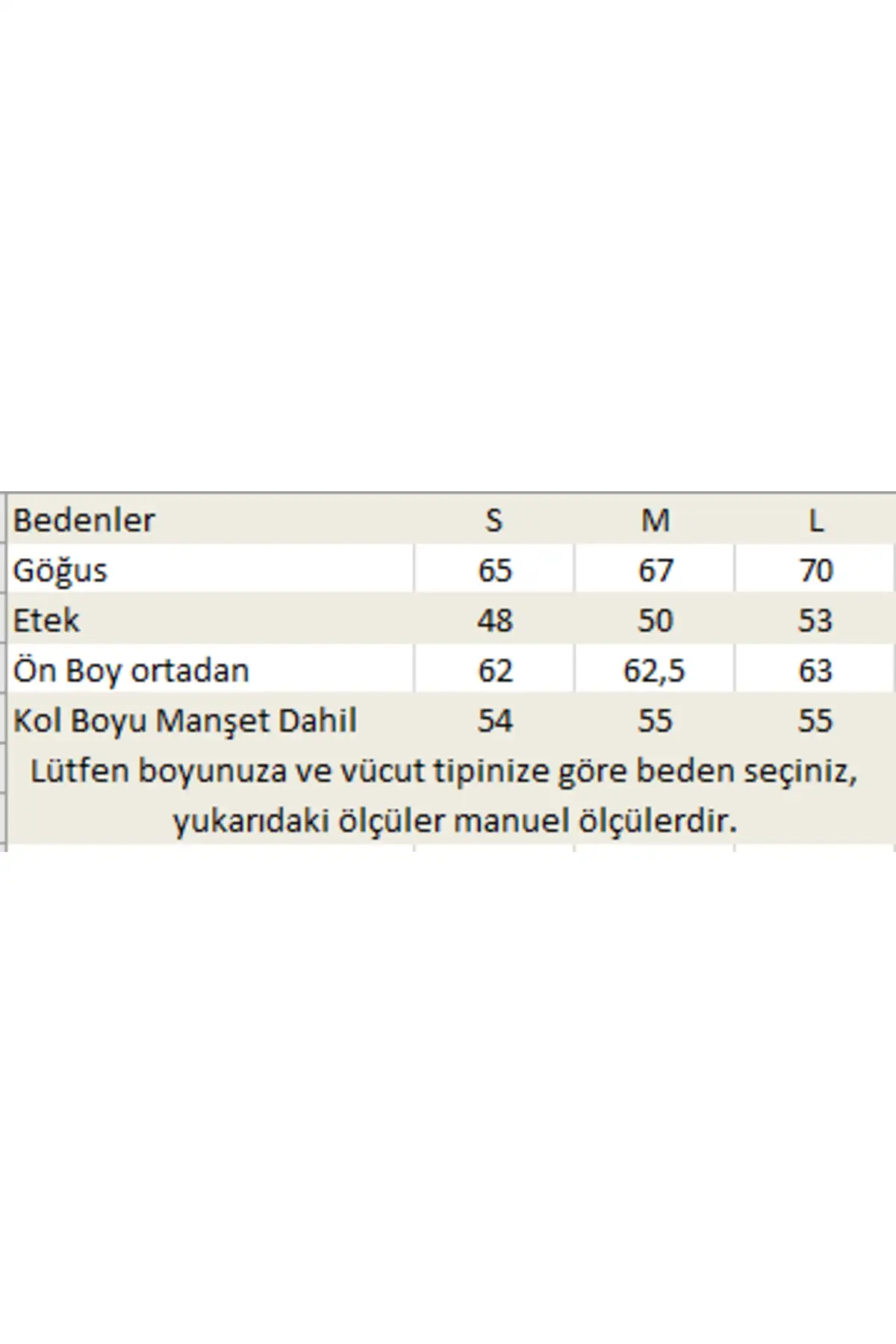 | Bedenler | S | M | L |
|---|---|---|---|
| Göğus | 65 | 67 | 70 |
| Etek | 48 | 50 | 53 |
| Ön Boy ortadan | 62 | 62,5 | 63 |
| Kol Boyu Manşet Dahil | 54 | 55 | 55 |

Lütfen boyunuza ve vücut tipinize göre beden seçiniz, yukarıdaki ölçüler manuel ölçülerdir.